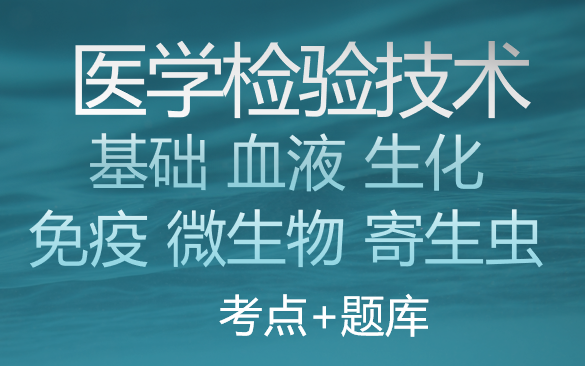 医学检验技术

基础 血液 生化

免疫 微生物 寄生虫

考点+题库